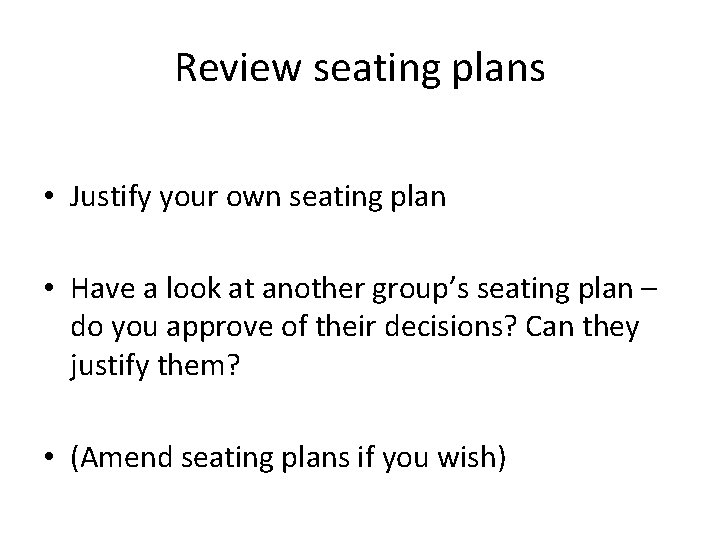 Review seating plans

• Justify your own seating plan

• Have a look at another group's seating plan – do you approve of their decisions? Can they justify them?

• (Amend seating plans if you wish)